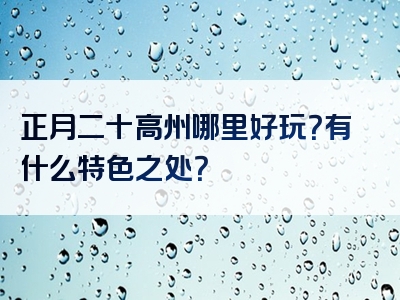 正月二十高州哪里好玩?有什么特色之处?